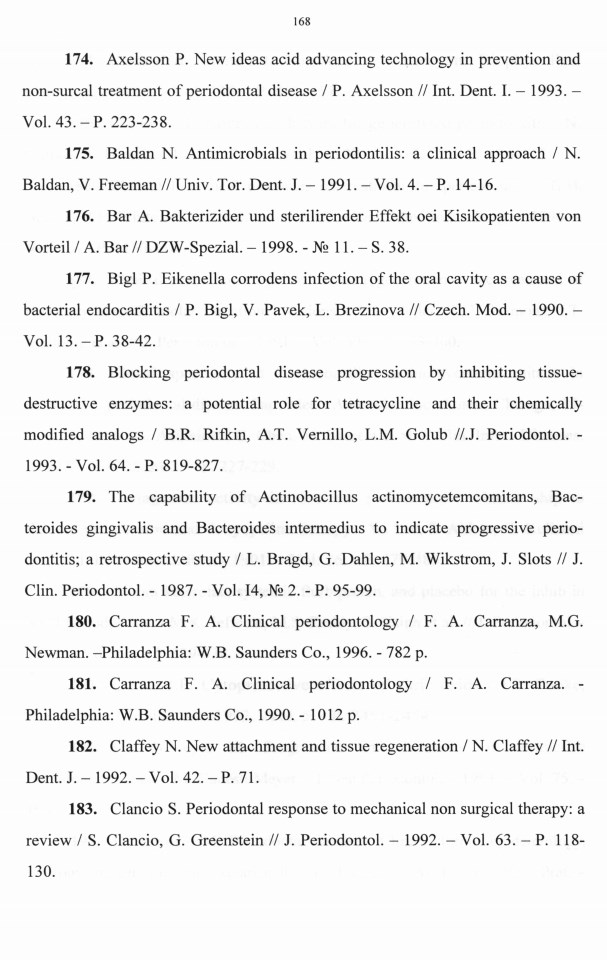 168

**174.** Axelsson P. New ideas acid advancing technology in prevention and non-surcal treatment of periodontal disease / P. Axelsson // Int. Dent. I. – 1993. – Vol. 43. – P. 223-238.

**175.** Baldan N. Antimicrobials in periodontilis: a clinical approach / N. Baldan, V. Freeman // Univ. Tor. Dent. J. – 1991. – Vol. 4. – P. 14-16.

**176.** Bar A. Bakterizider und sterilirender Effekt oei Kisikopatienten von Vorteil / A. Bar // DZW-Spezial. – 1998. - № 11. – S. 38.

**177.** Bigl P. Eikenella corrodens infection of the oral cavity as a cause of bacterial endocarditis / P. Bigl, V. Pavek, L. Brezinova // Czech. Mod. – 1990. – Vol. 13. – P. 38-42.

**178.** Blocking periodontal disease progression by inhibiting tissue-destructive enzymes: a potential role for tetracycline and their chemically modified analogs / B.R. Rifkin, A.T. Vernillo, L.M. Golub //.J. Periodontol. - 1993. - Vol. 64. - P. 819-827.

**179.** The capability of Actinobacillus actinomycetemcomitans, Bacteroides gingivalis and Bacteroides intermedius to indicate progressive periodontitis; a retrospective study / L. Bragd, G. Dahlen, M. Wikstrom, J. Slots // J. Clin. Periodontol. - 1987. - Vol. 14, № 2. - P. 95-99.

**180.** Carranza F. A. Clinical periodontology / F. A. Carranza, M.G. Newman. –Philadelphia: W.B. Saunders Co., 1996. - 782 p.

**181.** Carranza F. A. Clinical periodontology / F. A. Carranza. - Philadelphia: W.B. Saunders Co., 1990. - 1012 p.

**182.** Claffey N. New attachment and tissue regeneration / N. Claffey // Int. Dent. J. – 1992. – Vol. 42. – P. 71.

**183.** Clancio S. Periodontal response to mechanical non surgical therapy: a review / S. Clancio, G. Greenstein // J. Periodontol. – 1992. – Vol. 63. – P. 118-130.